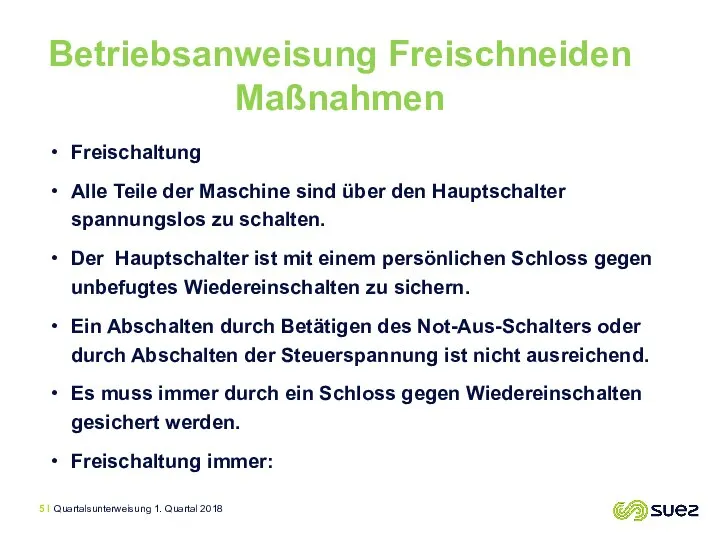 Betriebsanweisung Freischneiden
Maßnahmen

• Freischaltung

• Alle Teile der Maschine sind über den Hauptschalter spannungslos zu schalten.

• Der Hauptschalter ist mit einem persönlichen Schloss gegen unbefugtes Wiedereinschalten zu sichern.

• Ein Abschalten durch Betätigen des Not-Aus-Schalters oder durch Abschalten der Steuerspannung ist nicht ausreichend.

• Es muss immer durch ein Schloss gegen Wiedereinschalten gesichert werden.

• Freischaltung immer:

5 | Quartalsunterweisung 1. Quartal 2018

suez